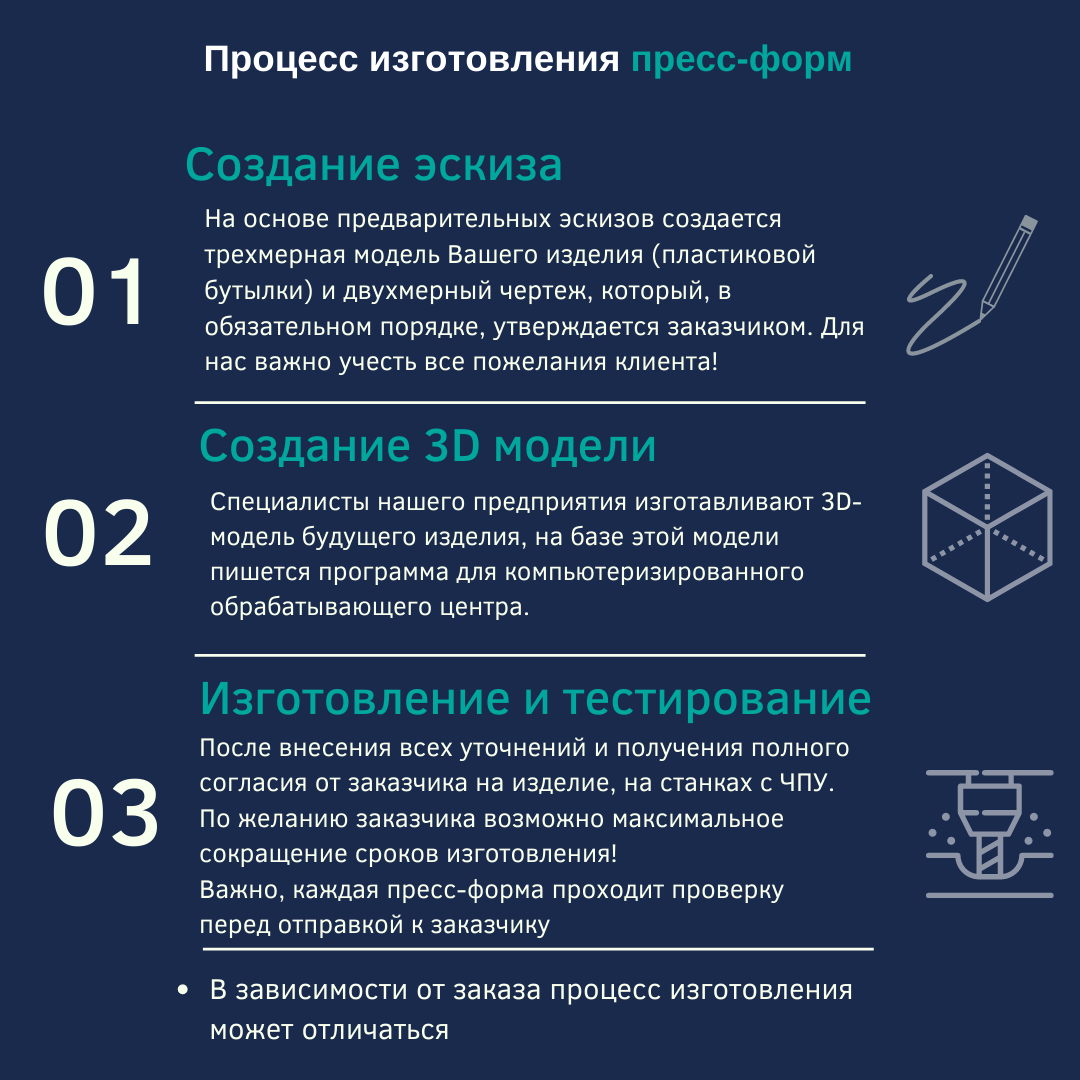 Процесс изготовления пресс-форм

01

Создание эскиза

На основе предварительных эскизов создается трехмерная модель Вашего изделия (пластиковой бутылки) и двухмерный чертеж, который, в обязательном порядке, утверждается заказчиком. Для нас важно учесть все пожелания клиента!

02

Создание 3D модели

Специалисты нашего предприятия изготавливают 3D-модель будущего изделия, на базе этой модели пишется программа для компьютеризированного обрабатывающего центра.

03

Изготовление и тестирование

После внесения всех уточнений и получения полного согласия от заказчика на изделие, на станках с ЧПУ. По желанию заказчика возможно максимальное сокращение сроков изготовления!
Важно, каждая пресс-форма проходит проверку перед отправкой к заказчику

• В зависимости от заказа процесс изготовления может отличаться